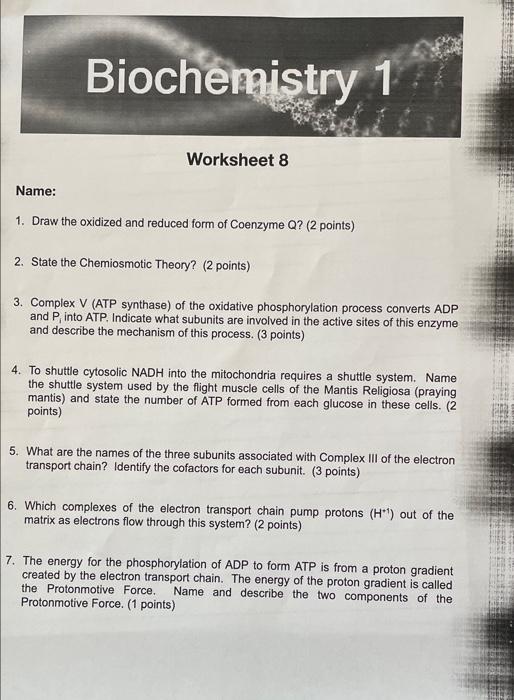 Biochemistry 1

Worksheet 8

Name:

1. Draw the oxidized and reduced form of Coenzyme Q? (2 points)

2. State the Chemiosmotic Theory? (2 points)

3. Complex V (ATP synthase) of the oxidative phosphorylation process converts ADP and $P_i$ into ATP. Indicate what subunits are involved in the active sites of this enzyme and describe the mechanism of this process. (3 points)

4. To shuttle cytosolic NADH into the mitochondria requires a shuttle system. Name the shuttle system used by the flight muscle cells of the Mantis Religiosa (praying mantis) and state the number of ATP formed from each glucose in these cells. (2 points)

5. What are the names of the three subunits associated with Complex III of the electron transport chain? Identify the cofactors for each subunit. (3 points)

6. Which complexes of the electron transport chain pump protons ($H^{+1}$) out of the matrix as electrons flow through this system? (2 points)

7. The energy for the phosphorylation of ADP to form ATP is from a proton gradient created by the electron transport chain. The energy of the proton gradient is called the Protonmotive Force. Name and describe the two components of the Protonmotive Force. (1 points)